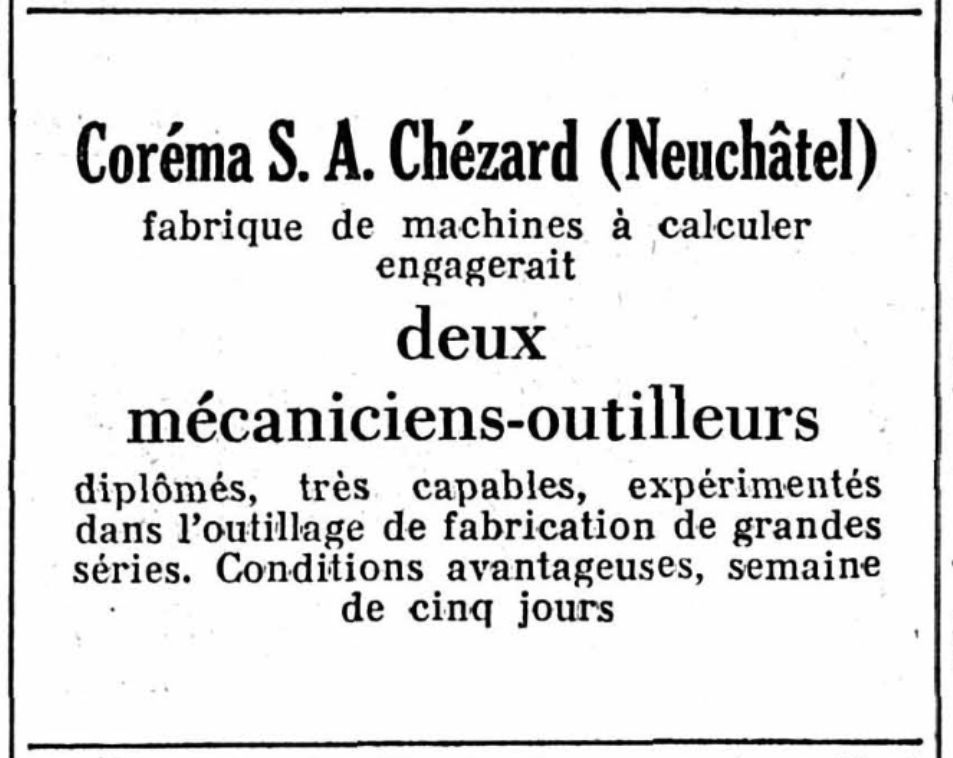 Coréma S. A. Chézard (Neuchâtel)
fabrique de machines à calculer engagerait

deux
mécaniciens-outilleurs

diplômés, très capables, expérimentés dans l'outillage de fabrication de grandes séries. Conditions avantageuses, semaine de cinq jours